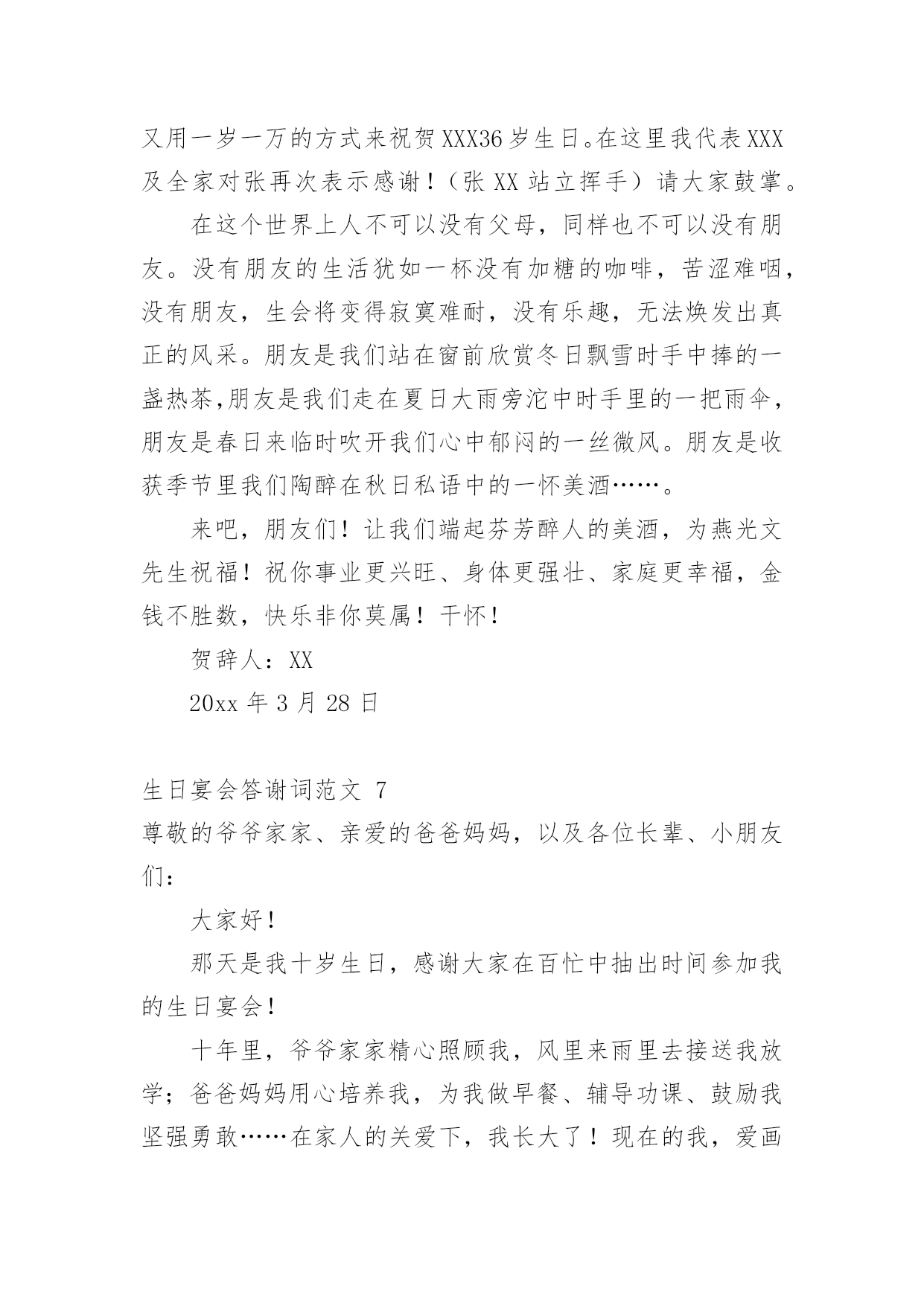 又用一岁一万的方式来祝贺XXX36岁生日。在这里我代表XXX及全家对张再次表示感谢！（张XX站立挥手）请大家鼓掌。

在这个世界上人不可以没有父母，同样也不可以没有朋友。没有朋友的生活犹如一杯没有加糖的咖啡，苦涩难咽，没有朋友，生会将变得寂寞难耐，没有乐趣，无法焕发出真正的风采。朋友是我们站在窗前欣赏冬日飘雪时手中捧的一盏热茶,朋友是我们走在夏日大雨旁沱中时手里的一把雨伞，朋友是春日来临时吹开我们心中郁闷的一丝微风。朋友是收获季节里我们陶醉在秋日私语中的一怀美酒……。

来吧，朋友们！让我们端起芬芳醉人的美酒，为燕光文先生祝福！祝你事业更兴旺、身体更强壮、家庭更幸福，金钱不胜数，快乐非你莫属！干怀！

贺辞人：XX

20xx年3月28日

生日宴会答谢词范文 7
尊敬的爷爷家家、亲爱的爸爸妈妈，以及各位长辈、小朋友们：

大家好！

那天是我十岁生日，感谢大家在百忙中抽出时间参加我的生日宴会！

十年里，爷爷家家精心照顾我，风里来雨里去接送我放学；爸爸妈妈用心培养我，为我做早餐、辅导功课、鼓励我坚强勇敢……在家人的关爱下，我长大了！现在的我，爱画